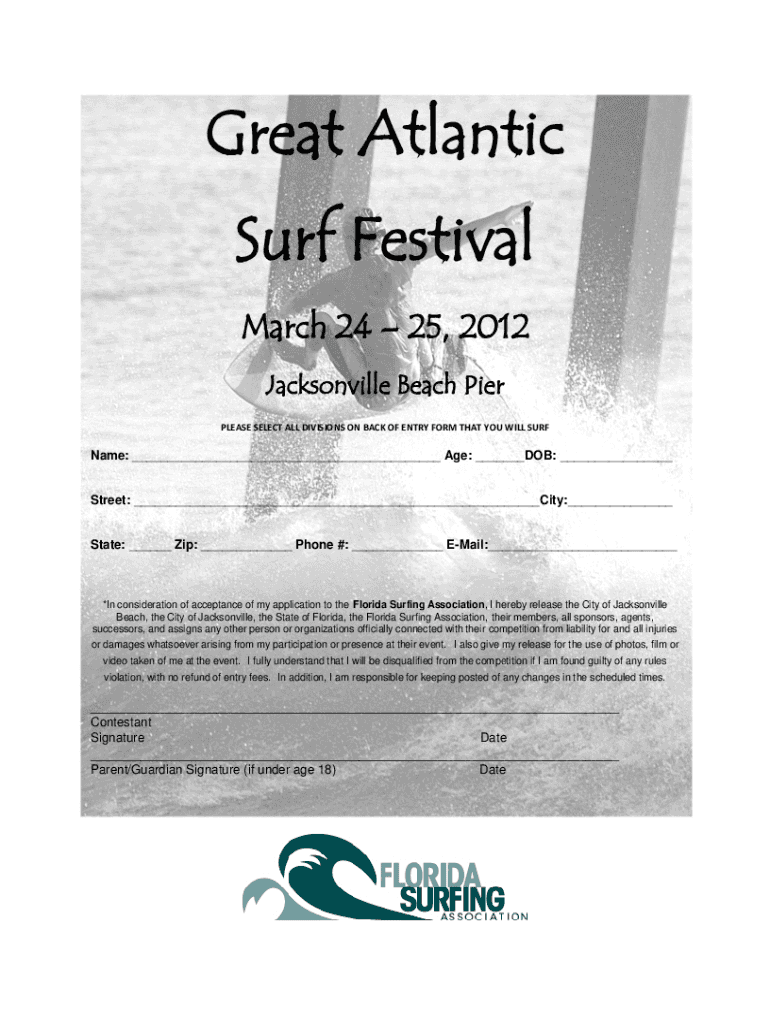 Great Atlantic

Surf Festival

March 24 – 25, 2012

Jacksonville Beach Pier

PLEASE SELECT ALL DIVISIONS ON BACK OF ENTRY FORM THAT YOU WILL SURF

Name: ____ Age: ____ DOB: ____

Street: ____ City: ____

State: ____ Zip: ____ Phone #: ____ E-Mail: ____

*In consideration of acceptance of my application to the Florida Surfing Association, I hereby release the City of Jacksonville Beach, the City of Jacksonville, the State of Florida, the Florida Surfing Association, their members, all sponsors, agents, successors, and assigns any other person or organizations officially connected with their competition from liability for and all injuries or damages whatsoever arising from my participation or presence at their event. I also give my release for the use of photos, film or video taken of me at the event. I fully understand that I will be disqualified from the competition if I am found guilty of any rules violation, with no refund of entry fees. In addition, I am responsible for keeping posted of any changes in the scheduled times.

____
Contestant
Signature
Date

____
Parent/Guardian Signature (if under age 18)
Date

FLORIDA
SURFING
ASSOCIATION